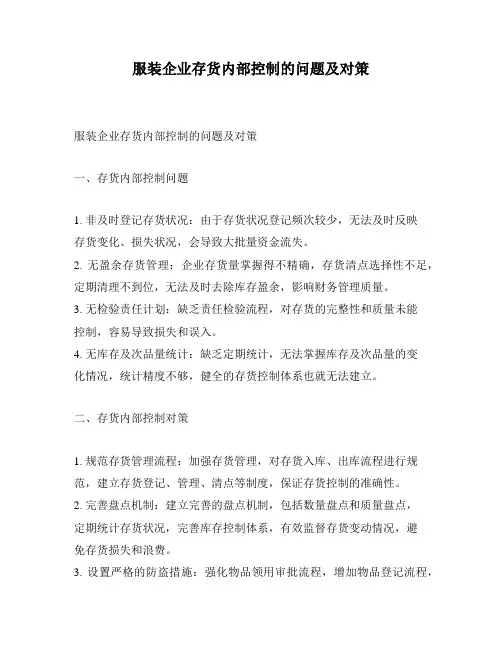 服装企业存货内部控制的问题及对策

服装企业存货内部控制的问题及对策

一、存货内部控制问题

1. 非及时登记存货状况：由于存货状况登记频次较少，无法及时反映存货变化、损失状况，会导致大批量资金流失。
2. 无盈余存货管理：企业存货量掌握得不精确，存货清点选择性不足，定期清理不到位，无法及时去除库存盈余，影响财务管理质量。
3. 无检验责任计划：缺乏责任检验流程，对存货的完整性和质量未能控制，容易导致损失和误入。
4. 无库存及次品量统计：缺乏定期统计，无法掌握库存及次品量的变化情况，统计精度不够，健全的存货控制体系也就无法建立。

二、存货内部控制对策

1. 规范存货管理流程：加强存货管理，对存货入库、出库流程进行规范，建立存货登记、管理、清点等制度，保证存货控制的准确性。
2. 完善盘点机制：建立完善的盘点机制，包括数量盘点和质量盘点，定期统计存货状况，完善库存控制体系，有效监督存货变动情况，避免存货损失和浪费。
3. 设置严格的防盗措施：强化物品领用审批流程，增加物品登记流程，